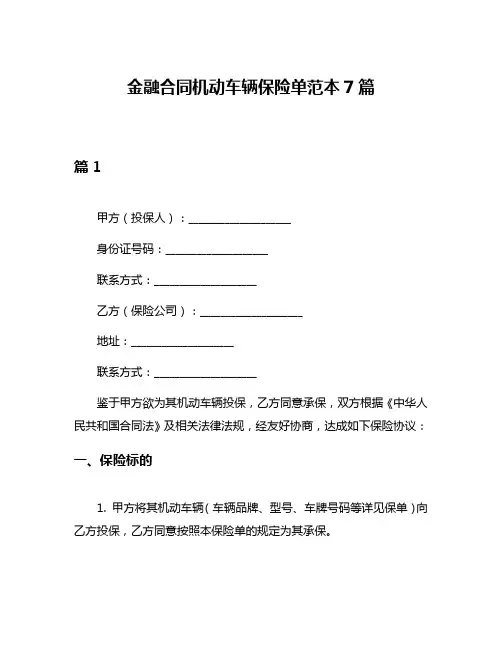 金融合同机动车辆保险单范本 7 篇

篇 1

甲方（投保人）：__________________

身份证号码：__________________

联系方式：__________________

乙方（保险公司）：__________________

地址：__________________

联系方式：__________________

鉴于甲方欲为其机动车辆投保，乙方同意承保，双方根据《中华人民共和国合同法》及相关法律法规，经友好协商，达成如下保险协议：

一、保险标的

1. 甲方将其机动车辆（车辆品牌、型号、车牌号码等详见保单）向乙方投保，乙方同意按照本保险单的规定为其承保。